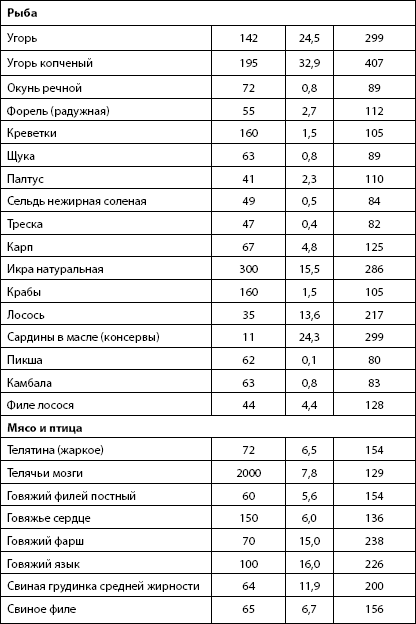 | Рыба | | | |
|---|---|---|---|
| Угорь | 142 | 24,5 | 299 |
| Угорь копченый | 195 | 32,9 | 407 |
| Окунь речной | 72 | 0,8 | 89 |
| Форель (радужная) | 55 | 2,7 | 112 |
| Креветки | 160 | 1,5 | 105 |
| Щука | 63 | 0,8 | 89 |
| Палтус | 41 | 2,3 | 110 |
| Сельдь нежирная соленая | 49 | 0,5 | 84 |
| Треска | 47 | 0,4 | 82 |
| Карп | 67 | 4,8 | 125 |
| Икра натуральная | 300 | 15,5 | 286 |
| Крабы | 160 | 1,5 | 105 |
| Лосось | 35 | 13,6 | 217 |
| Сардины в масле (консервы) | 11 | 24,3 | 299 |
| Пикша | 62 | 0,1 | 80 |
| Камбала | 63 | 0,8 | 83 |
| Филе лосося | 44 | 4,4 | 128 |
| **Мясо и птица** | | | |
| Телятина (жаркое) | 72 | 6,5 | 154 |
| Телячьи мозги | 2000 | 7,8 | 129 |
| Говяжий филей постный | 60 | 5,6 | 154 |
| Говяжье сердце | 150 | 6,0 | 136 |
| Говяжий фарш | 70 | 15,0 | 238 |
| Говяжий язык | 100 | 16,0 | 226 |
| Свиная грудинка средней жирности | 64 | 11,9 | 200 |
| Свиное филе | 65 | 6,7 | 156 |